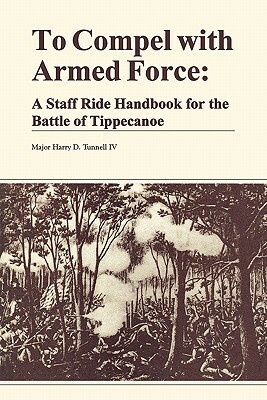 To Compel with Armed Force:

A Staff Ride Handbook for the Battle of Tippecanoe

Major Harry D. Tunnell IV